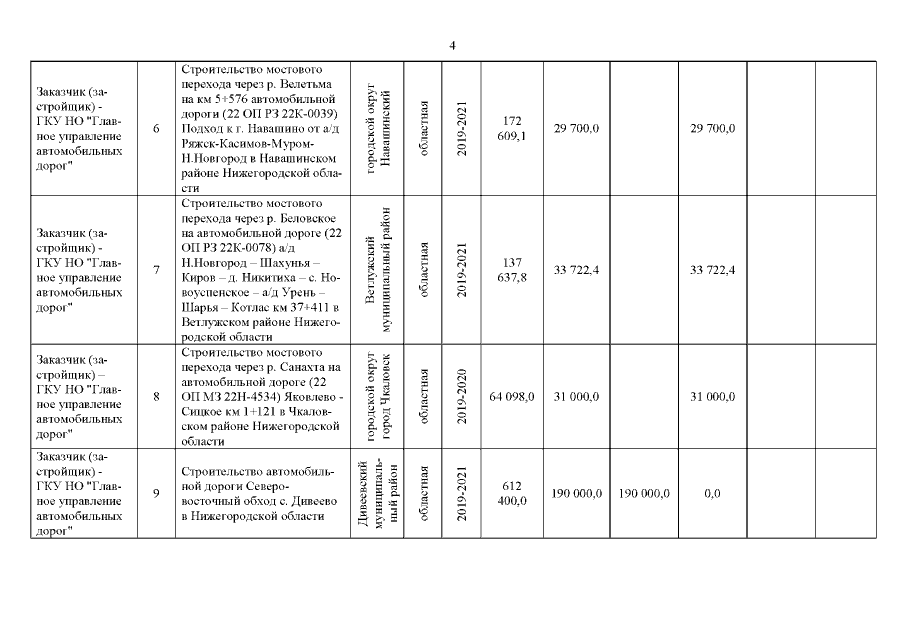 4

| | | | | | | | | | | | |
|---|---|---|---|---|---|---|---|---|---|---|---|
| Заказчик (застройщик) - ГКУ НО "Главное управление автомобильных дорог" | 6 | Строительство мостового перехода через р. Велетьма на км 5+576 автомобильной дороги (22 ОП РЗ 22К-0039) Подход к г. Навашино от а/д Ряжск-Касимов-Муром-Н.Новгород в Навашинском районе Нижегородской области | городской округ Навашинский | областная | 2019-2021 | 172 609,1 | 29 700,0 | | 29 700,0 | | |
| Заказчик (застройщик) - ГКУ НО "Главное управление автомобильных дорог" | 7 | Строительство мостового перехода через р. Беловское на автомобильной дороге (22 ОП РЗ 22К-0078) а/д Н.Новгород – Шахунья – Киров – д. Никитиха – с. Новоуспенское – а/д Урень – Шарья – Котлас км 37+411 в Ветлужском районе Нижегородской области | Ветлужский муниципальный район | областная | 2019-2021 | 137 637,8 | 33 722,4 | | 33 722,4 | | |
| Заказчик (застройщик) – ГКУ НО "Главное управление автомобильных дорог" | 8 | Строительство мостового перехода через р. Санахта на автомобильной дороге (22 ОП МЗ 22Н-4534) Яковлево - Сицкое км 1+121 в Чкаловском районе Нижегородской области | городской округ город Чкаловск | областная | 2019-2020 | 64 098,0 | 31 000,0 | | 31 000,0 | | |
| Заказчик (застройщик) - ГКУ НО "Главное управление автомобильных дорог" | 9 | Строительство автомобильной дороги Северо-восточный обход с. Дивеево в Нижегородской области | Дивеевский муниципальный район | областная | 2019-2021 | 612 400,0 | 190 000,0 | 190 000,0 | 0,0 | | |